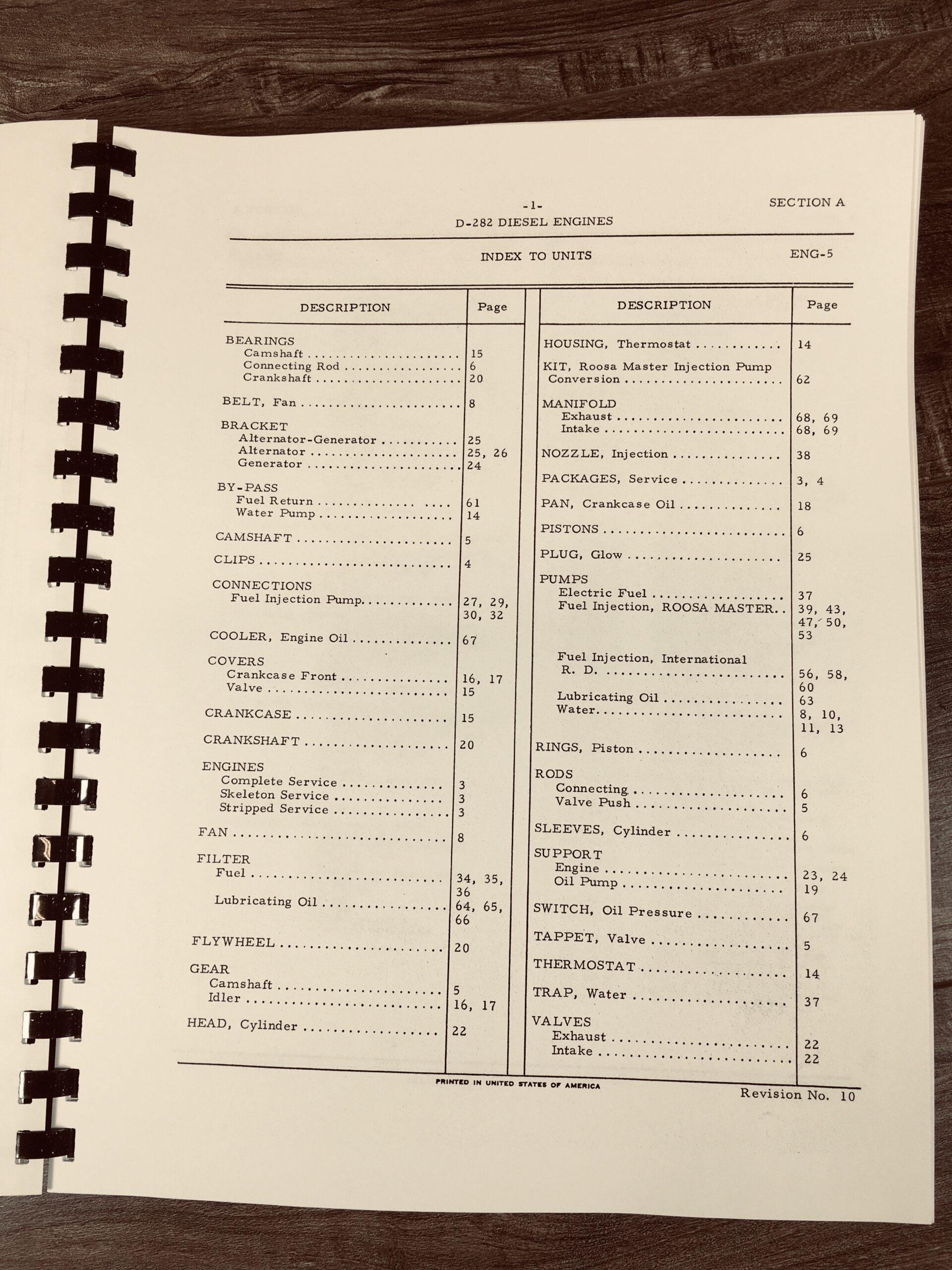 -1-
SECTION A
D-282 DIESEL ENGINES

INDEX TO UNITS
ENG-5

| DESCRIPTION | Page |
|---|---|
| BEARINGS | |
| Camshaft | 15 |
| Connecting Rod | 6 |
| Crankshaft | 20 |
| BELT, Fan | 8 |
| BRACKET | |
| Alternator-Generator | 25 |
| Alternator | 25, 26 |
| Generator | 24 |
| BY-PASS | |
| Fuel Return | 61 |
| Water Pump | 14 |
| CAMSHAFT | 5 |
| CLIPS | 4 |
| CONNECTIONS | |
| Fuel Injection Pump | 27, 29, 30, 32 |
| COOLER, Engine Oil | 67 |
| COVERS | |
| Crankcase Front | 16, 17 |
| Valve | 15 |
| CRANKCASE | 15 |
| CRANKSHAFT | 20 |
| ENGINES | |
| Complete Service | 3 |
| Skeleton Service | 3 |
| Stripped Service | 3 |
| FAN | 8 |
| FILTER | |
| Fuel | 34, 35, 36 |
| Lubricating Oil | 64, 65, 66 |
| FLYWHEEL | 20 |
| GEAR | |
| Camshaft | 5 |
| Idler | 16, 17 |
| HEAD, Cylinder | 22 |

| DESCRIPTION | Page |
|---|---|
| HOUSING, Thermostat | 14 |
| KIT, Roosa Master Injection Pump Conversion | 62 |
| MANIFOLD | |
| Exhaust | 68, 69 |
| Intake | 68, 69 |
| NOZZLE, Injection | 38 |
| PACKAGES, Service | 3, 4 |
| PAN, Crankcase Oil | 18 |
| PISTONS | 6 |
| PLUG, Glow | 25 |
| PUMPS | |
| Electric Fuel | 37 |
| Fuel Injection, ROOSA MASTER | 39, 43, 47, 50, 53 |
| Fuel Injection, International R. D. | 56, 58, 60 |
| Lubricating Oil | 63 |
| Water | 8, 10, 11, 13 |
| RINGS, Piston | 6 |
| RODS | |
| Connecting | 6 |
| Valve Push | 5 |
| SLEEVES, Cylinder | 6 |
| SUPPORT | |
| Engine | 23, 24 |
| Oil Pump | 19 |
| SWITCH, Oil Pressure | 67 |
| TAPPET, Valve | 5 |
| THERMOSTAT | 14 |
| TRAP, Water | 37 |
| VALVES | |
| Exhaust | 22 |
| Intake | 22 |

PRINTED IN UNITED STATES OF AMERICA
Revision No. 10